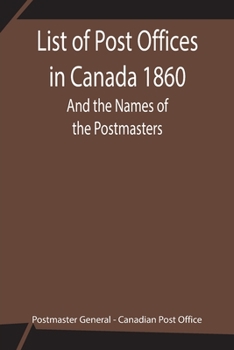 List of Post Offices in Canada 1860

And the Names of the Postmasters

Postmaster General - Canadian Post Office